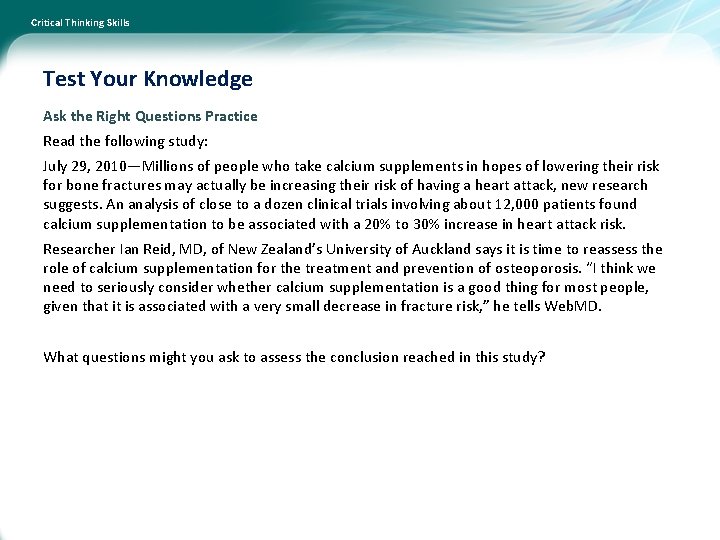 Critical Thinking Skills

Test Your Knowledge

Ask the Right Questions Practice

Read the following study:

July 29, 2010—Millions of people who take calcium supplements in hopes of lowering their risk for bone fractures may actually be increasing their risk of having a heart attack, new research suggests. An analysis of close to a dozen clinical trials involving about 12,000 patients found calcium supplementation to be associated with a 20% to 30% increase in heart attack risk.

Researcher Ian Reid, MD, of New Zealand's University of Auckland says it is time to reassess the role of calcium supplementation for the treatment and prevention of osteoporosis. "I think we need to seriously consider whether calcium supplementation is a good thing for most people, given that it is associated with a very small decrease in fracture risk," he tells WebMD.

What questions might you ask to assess the conclusion reached in this study?